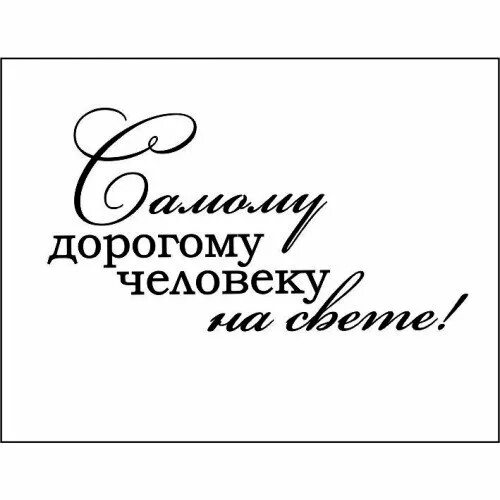 Самому
дорогому
человеку
на свете!